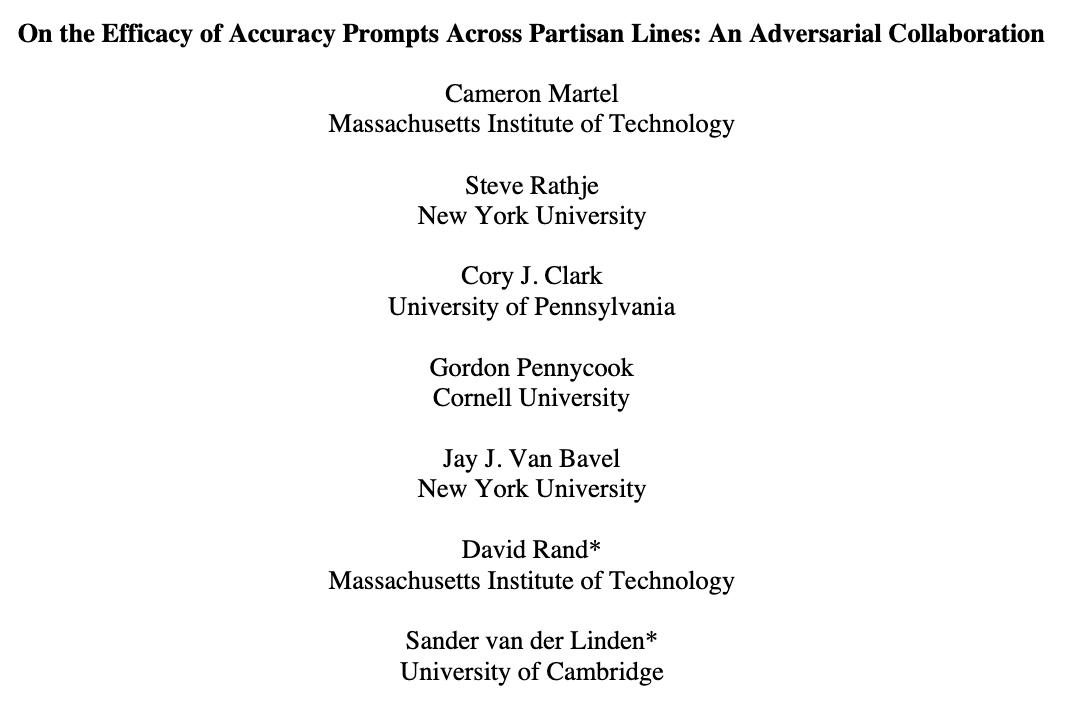 On the Efficacy of Accuracy Prompts Across Partisan Lines: An Adversarial Collaboration

Cameron Martel
Massachusetts Institute of Technology

Steve Rathje
New York University

Cory J. Clark
University of Pennsylvania

Gordon Pennycook
Cornell University

Jay J. Van Bavel
New York University

David Rand*
Massachusetts Institute of Technology

Sander van der Linden*
University of Cambridge